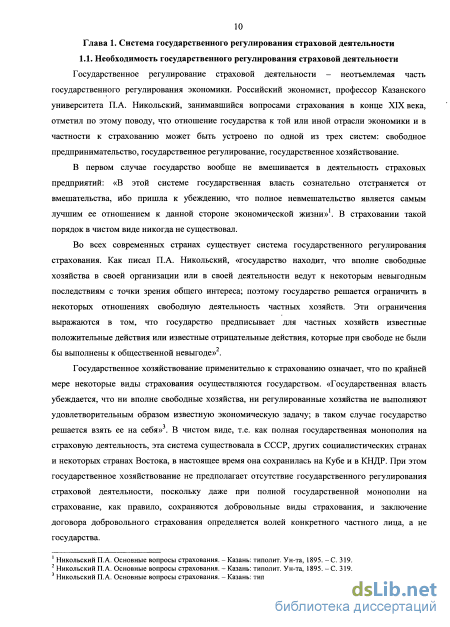 10

Глава 1. Система государственного регулирования страховой деятельности

1.1. Необходимость государственного регулирования страховой деятельности

Государственное регулирование страховой деятельности – неотъемлемая часть государственного регулирования экономики. Российский экономист, профессор Казанского университета П.А. Никольский, занимавшийся вопросами страхования в конце XIX века, отметил по этому поводу, что отношение государства к той или иной отрасли экономики и в частности к страхованию может быть устроено по одной из трех систем: свободное предпринимательство, государственное регулирование, государственное хозяйствование.

В первом случае государство вообще не вмешивается в деятельность страховых предприятий: «В этой системе государственная власть сознательно отстраняется от вмешательства, ибо пришла к убеждению, что полное невмешательство является самым лучшим ее отношением к данной стороне экономической жизни»$^1$. В страховании такой порядок в чистом виде никогда не существовал.

Во всех современных странах существует система государственного регулирования страхования. Как писал П.А. Никольский, «государство находит, что вполне свободные хозяйства в своей организации или в своей деятельности ведут к некоторым невыгодным последствиям с точки зрения общего интереса; поэтому государство решается ограничить в некоторых отношениях свободную деятельность частных хозяйств. Эти ограничения выражаются в том, что государство предписывает для частных хозяйств известные положительные действия или известные отрицательные действия, которые при свободе не были бы выполнены к общественной невыгоде»$^2$.

Государственное хозяйствование применительно к страхованию означает, что по крайней мере некоторые виды страхования осуществляются государством. «Государственная власть убеждается, что ни вполне свободные хозяйства, ни регулированные хозяйства не выполняют удовлетворительным образом известную экономическую задачу; в таком случае государство решается взять ее на себя»$^3$. В чистом виде, т.е. как полная государственная монополия на страховую деятельность, эта система существовала в СССР, других социалистических странах и некоторых странах Востока, в настоящее время она сохранилась на Кубе и в КНДР. При этом государственное хозяйствование не предполагает отсутствие государственного регулирования страховой деятельности, поскольку даже при полной государственной монополии на страхование, как правило, сохраняются добровольные виды страхования, и заключение договора добровольного страхования определяется волей конкретного частного лица, а не государства.

$^1$ Никольский П.А. Основные вопросы страхования. – Казань: типолит. Ун-та, 1895. – С. 319.
$^2$ Никольский П.А. Основные вопросы страхования. – Казань: типолит. Ун-та, 1895. – С. 319.
$^3$ Никольский П.А. Основные вопросы страхования. – Казань: тип

dsLib.net
библиотека диссертаций